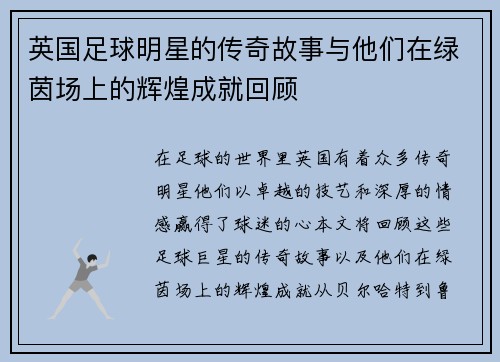 英国足球明星的传奇故事与他们在绿茵场上的辉煌成就回顾

在足球的世界里英国有着众多传奇明星他们以卓越的技艺和深厚的情感赢得了球迷的心本文将回顾这些足球巨星的传奇故事以及他们在绿茵场上的辉煌成就从贝尔哈特到鲁